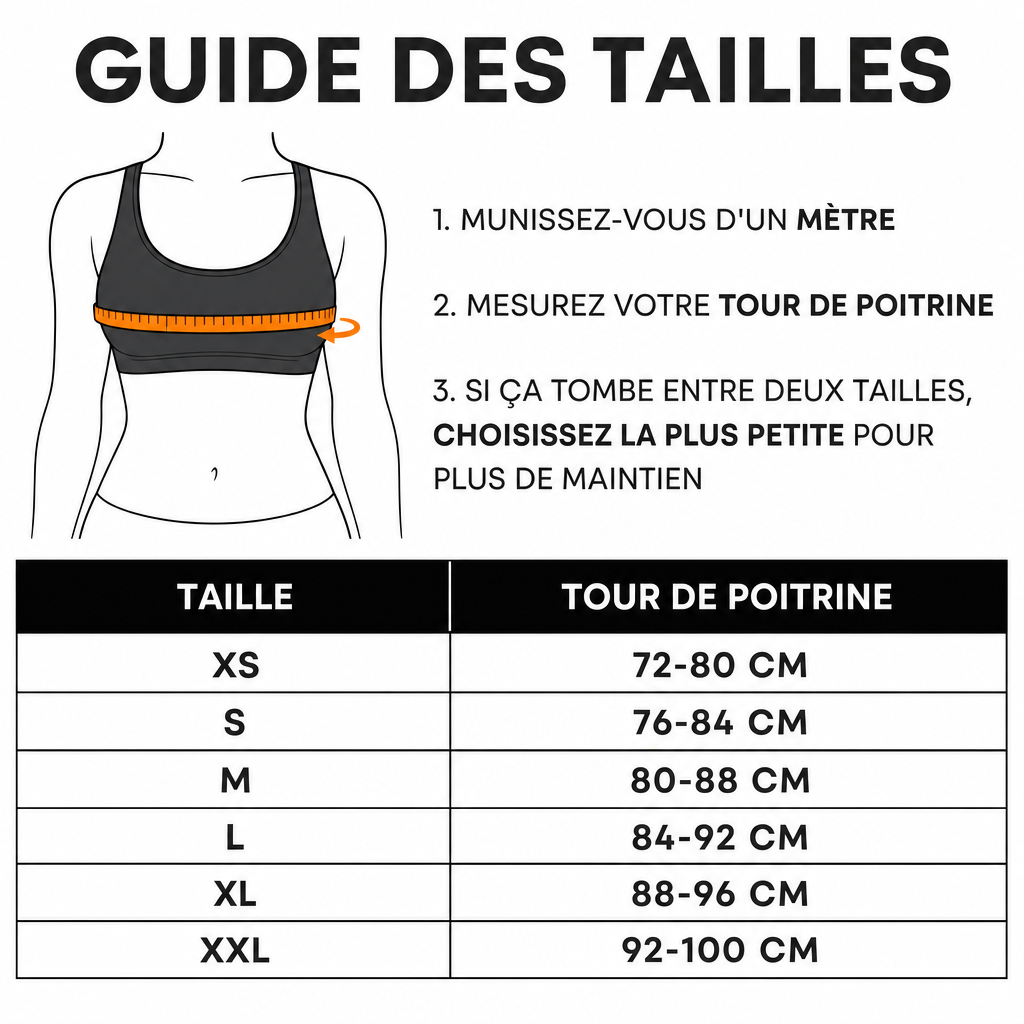 GUIDE DES TAILLES

1. MUNISSEZ-VOUS D'UN MÈTRE

2. MESUREZ VOTRE TOUR DE POITRINE

3. SI ÇA TOMBE ENTRE DEUX TAILLES, CHOISISSEZ LA PLUS PETITE POUR PLUS DE MAINTIEN

| TAILLE | TOUR DE POITRINE |
|---|---|
| XS | 72-80 CM |
| S | 76-84 CM |
| M | 80-88 CM |
| L | 84-92 CM |
| XL | 88-96 CM |
| XXL | 92-100 CM |